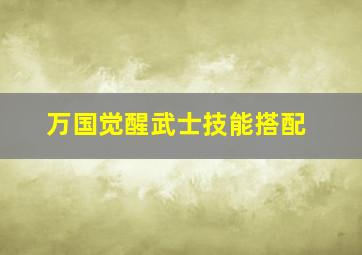 万国觉醒武士技能搭配